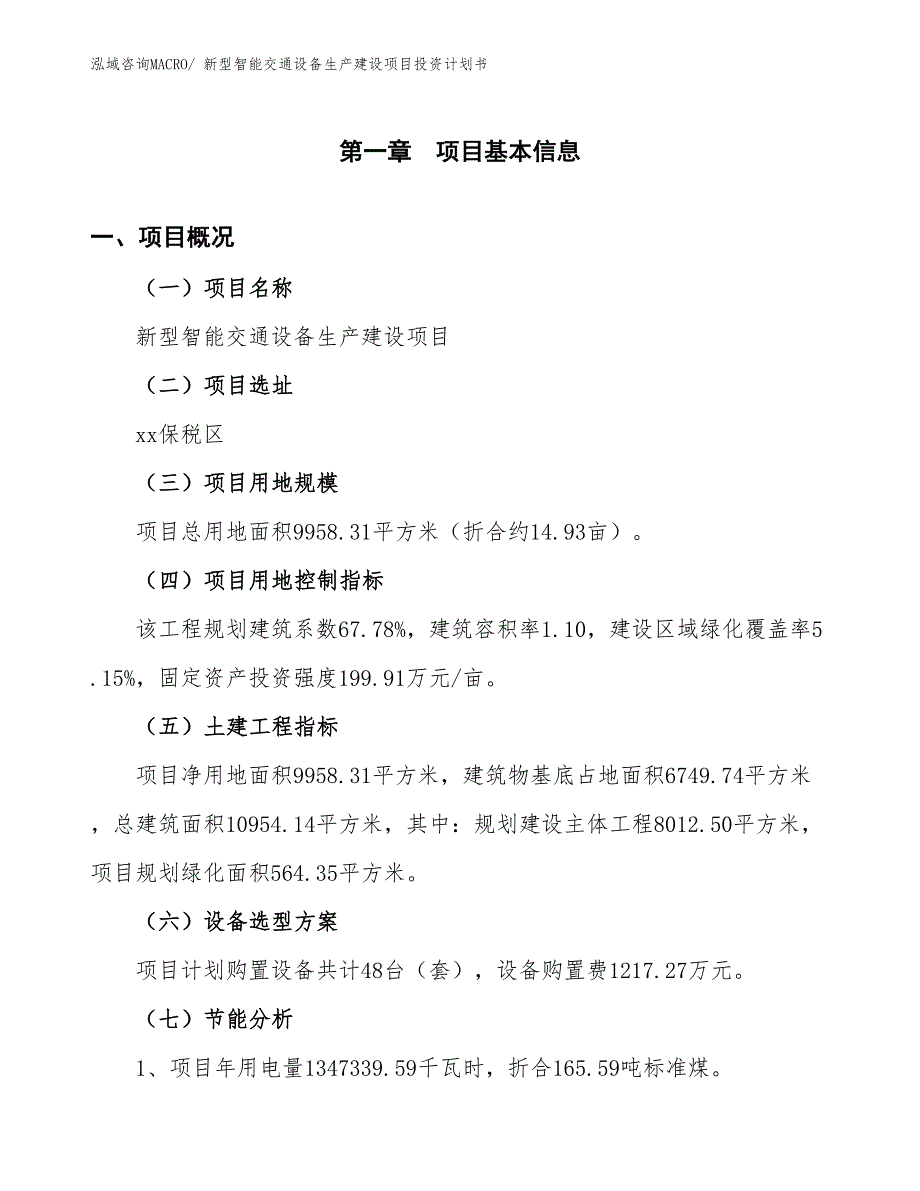 泓域咨询MACRO/ 新型智能交通设备生产建设项目投资计划书

第一章 项目基本信息

一、项目概况

（一）项目名称

新型智能交通设备生产建设项目

（二）项目选址

xx保税区

（三）项目用地规模

项目总用地面积9958.31平方米（折合约14.93亩）。

（四）项目用地控制指标

该工程规划建筑系数67.78%，建筑容积率1.10，建设区域绿化覆盖率5.15%，固定资产投资强度199.91万元/亩。

（五）土建工程指标

项目净用地面积9958.31平方米，建筑物基底占地面积6749.74平方米，总建筑面积10954.14平方米，其中：规划建设主体工程8012.50平方米，项目规划绿化面积564.35平方米。

（六）设备选型方案

项目计划购置设备共计48台（套），设备购置费1217.27万元。

（七）节能分析

1、项目年用电量1347339.59千瓦时，折合165.59吨标准煤。